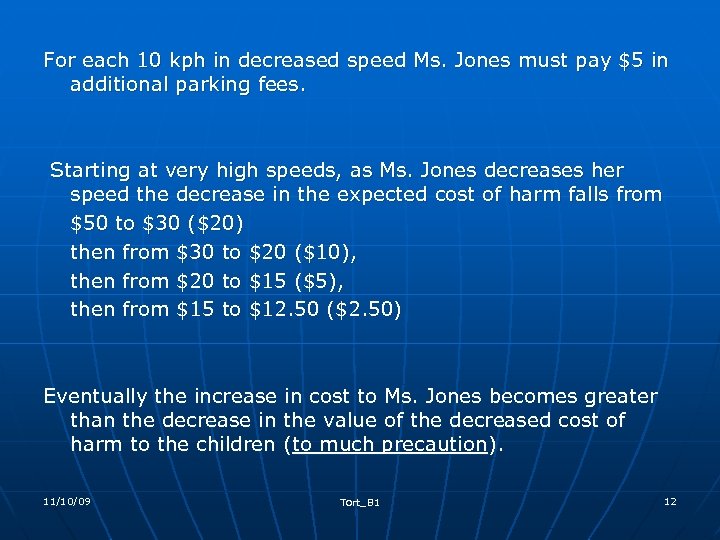 For each 10 kph in decreased speed Ms. Jones must pay $5 in additional parking fees.

Starting at very high speeds, as Ms. Jones decreases her speed the decrease in the expected cost of harm falls from
$50 to $30 ($20)
then from $30 to $20 ($10),
then from $20 to $15 ($5),
then from $15 to $12.50 ($2.50)

Eventually the increase in cost to Ms. Jones becomes greater than the decrease in the value of the decreased cost of harm to the children (to much precaution).

11/10/09
Tort_B1
12